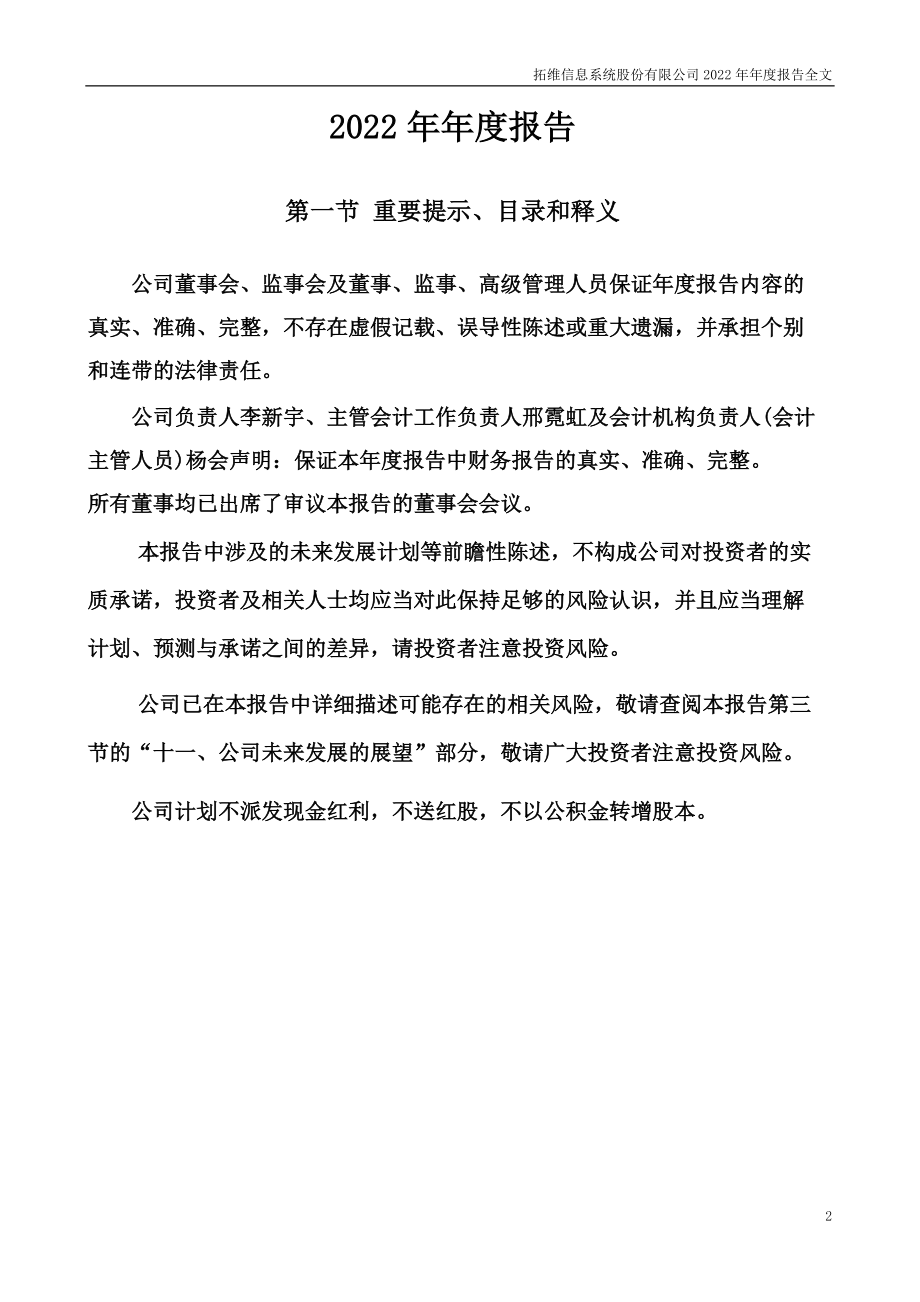 拓维信息系统股份有限公司 2022 年年度报告全文

2022 年年度报告

第一节 重要提示、目录和释义

公司董事会、监事会及董事、监事、高级管理人员保证年度报告内容的真实、准确、完整，不存在虚假记载、误导性陈述或重大遗漏，并承担个别和连带的法律责任。

公司负责人李新宇、主管会计工作负责人邢霓虹及会计机构负责人(会计主管人员)杨会声明：保证本年度报告中财务报告的真实、准确、完整。
所有董事均已出席了审议本报告的董事会会议。

本报告中涉及的未来发展计划等前瞻性陈述，不构成公司对投资者的实质承诺，投资者及相关人士均应当对此保持足够的风险认识，并且应当理解计划、预测与承诺之间的差异，请投资者注意投资风险。

公司已在本报告中详细描述可能存在的相关风险，敬请查阅本报告第三节的“十一、公司未来发展的展望”部分，敬请广大投资者注意投资风险。

公司计划不派发现金红利，不送红股，不以公积金转增股本。

2